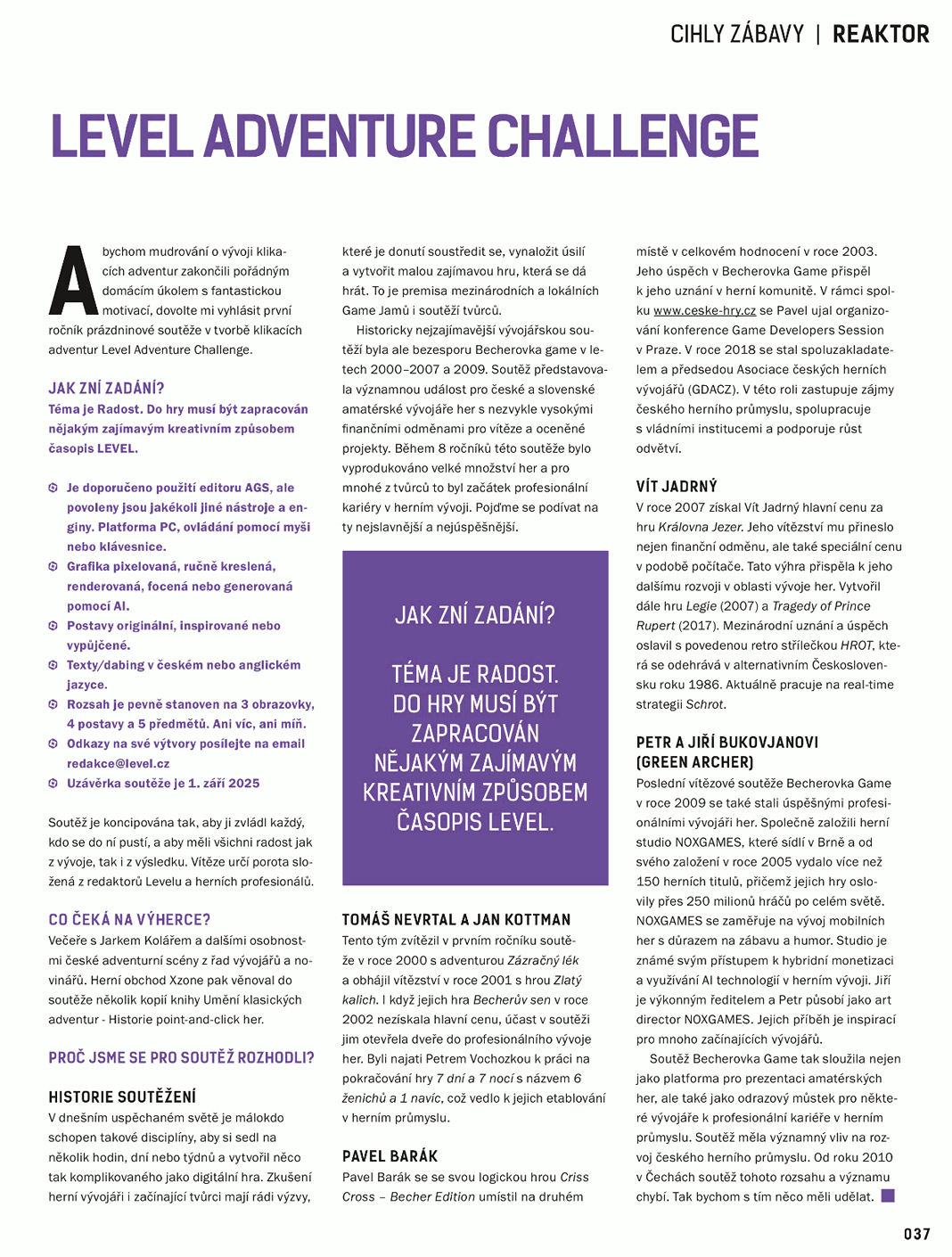 CIHLY ZÁBAVY | REAKTOR

LEVEL ADVENTURE CHALLENGE

Abychom mudrování o vývoji klikacích adventur zakončili pořádným domácím úkolem s fantastickou motivací, dovolte mi vyhlásit první ročník prázdninové soutěže v tvorbě klikacích adventur Level Adventure Challenge.

JAK ZNÍ ZADÁNÍ?
Téma je Radost. Do hry musí být zapracován nějakým zajímavým kreativním způsobem časopis LEVEL.

Je doporučeno použití editoru AGS, ale povoleny jsou jakékoli jiné nástroje a enginy. Platforma PC, ovládání pomocí myši nebo klávesnice.
Grafika pixelovaná, ručně kreslená, renderovaná, focená nebo generovaná pomocí AI.
Postavy originální, inspirované nebo vypůjčené.
Texty/dabing v českém nebo anglickém jazyce.
Rozsah je pevně stanoven na 3 obrazovky, 4 postavy a 5 předmětů. Ani víc, ani míň.
Odkazy na své výtvory posílejte na email redakce@level.cz
Uzávěrka soutěže je 1. září 2025

Soutěž je koncipována tak, aby ji zvládl každý, kdo se do ní pustí, a aby měli všichni radost jak z vývoje, tak i z výsledku. Vítěze určí porota složená z redaktorů Levelu a herních profesionálů.

CO ČEKÁ NA VÝHERCE?
Večeře s Jarkem Kolářem a dalšími osobnostmi české adventurní scény z řad vývojářů a novinářů. Herní obchod Xzone pak věnoval do soutěže několik kopií knihy Umění klasických adventur - Historie point-and-click her.

PROČ JSME SE PRO SOUTĚŽ ROZHODLI?

HISTORIE SOUTĚŽENÍ
V dnešním uspěchaném světě je málokdo schopen takové disciplíny, aby si sedl na několik hodin, dní nebo týdnů a vytvořil něco tak komplikovaného jako digitální hra. Zkušení herní vývojáři i začínající tvůrci mají rádi výzvy, které je donutí soustředit se, vynaložit úsilí a vytvořit malou zajímavou hru, která se dá hrát. To je premisa mezinárodních a lokálních Game Jamů i soutěží tvůrců.

Historicky nejzajímavější vývojářskou soutěží byla ale bezesporu Becherovka game v letech 2000–2007 a 2009. Soutěž představovala významnou událost pro české a slovenské amatérské vývojáře her s nezvykle vysokými finančními odměnami pro vítěze a oceněné projekty. Během 8 ročníků této soutěže bylo vyprodukováno velké množství her a pro mnohé z tvůrců to byl začátek profesionální kariéry v herním vývoji. Pojďme se podívat na ty nejslavnější a nejúspěšnější.

JAK ZNÍ ZADÁNÍ?

TÉMA JE RADOST. DO HRY MUSÍ BÝT ZAPRACOVÁN NĚJAKÝM ZAJÍMAVÝM KREATIVNÍM ZPŮSOBEM ČASOPIS LEVEL.

TOMÁŠ NEVRTAL A JAN KOTTMAN
Tento tým zvítězil v prvním ročníku soutěže v roce 2000 s adventurou Zázračný lék a obhájil vítězství v roce 2001 s hrou Zlatý kalich. I když jejich hra Becherův sen v roce 2002 nezískala hlavní cenu, účast v soutěži jim otevřela dveře do profesionálního vývoje her. Byli najati Petrem Vochozkou k práci na pokračování hry 7 dní a 7 nocí s názvem 6 ženichů a 1 navíc, což vedlo k jejich etablování v herním průmyslu.

PAVEL BARÁK
Pavel Barák se se svou logickou hrou Criss Cross – Becher Edition umístil na druhém místě v celkovém hodnocení v roce 2003. Jeho úspěch v Becherovka Game přispěl k jeho uznání v herní komunitě. V rámci spolku www.ceske-hry.cz se Pavel ujal organizování konference Game Developers Session v Praze. V roce 2018 se stal spoluzakladatelem a předsedou Asociace českých herních vývojářů (GDACZ). V této roli zastupuje zájmy českého herního průmyslu, spolupracuje s vládními institucemi a podporuje růst odvětví.

VÍT JADRNÝ
V roce 2007 získal Vít Jadrný hlavní cenu za hru Královna Jezer. Jeho vítězství mu přineslo nejen finanční odměnu, ale také speciální cenu v podobě počítače. Tato výhra přispěla k jeho dalšímu rozvoji v oblasti vývoje her. Vytvořil dále hru Legie (2007) a Tragedy of Prince Rupert (2017). Mezinárodní uznání a úspěch oslavil s povedenou retro střílečkou HROT, která se odehrává v alternativním Československu roku 1986. Aktuálně pracuje na real-time strategii Schrot.

PETR A JIŘÍ BUKOVJANOVI (GREEN ARCHER)
Poslední vítězové soutěže Becherovka Game v roce 2009 se také stali úspěšnými profesionálními vývojáři her. Společně založili herní studio NOXGAMES, které sídlí v Brně a od svého založení v roce 2005 vydalo více než 150 herních titulů, přičemž jejich hry oslovily přes 250 milionů hráčů po celém světě. NOXGAMES se zaměřuje na vývoj mobilních her s důrazem na zábavu a humor. Studio je známé svým přístupem k hybridní monetizaci a využívání AI technologií v herním vývoji. Jiří je výkonným ředitelem a Petr působí jako art director NOXGAMES. Jejich příběh je inspirací pro mnoho začínajících vývojářů.

Soutěž Becherovka Game tak sloužila nejen jako platforma pro prezentaci amatérských her, ale také jako odrazový můstek pro některé vývojáře k profesionální kariéře v herním průmyslu. Soutěž měla významný vliv na rozvoj českého herního průmyslu. Od roku 2010 v Čechách soutěž tohoto rozsahu a významu chybí. Tak bychom s tím něco měli udělat.

037